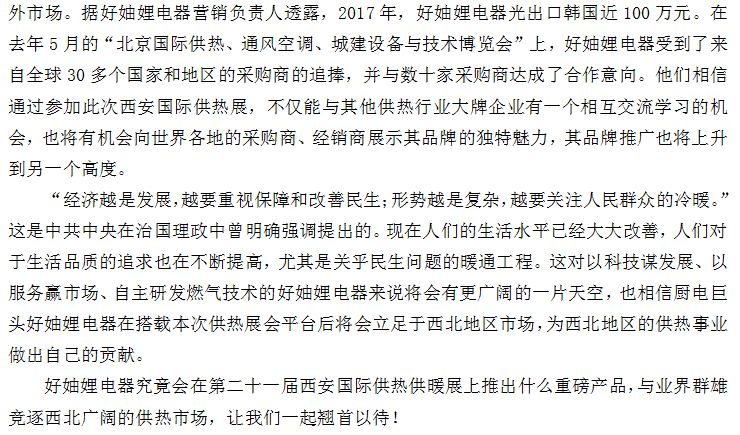 外市场。据好妯娌电器营销负责人透露，2017年，好妯娌电器光出口韩国近100万元。在去年5月的“北京国际供热、通风空调、城建设备与技术博览会”上，好妯娌电器受到了来自全球30多个国家和地区的采购商的追捧，并与数十家采购商达成了合作意向。他们相信通过参加此次西安国际供热展，不仅能与其他供热行业大牌企业有一个相互交流学习的机会，也将有机会向世界各地的采购商、经销商展示其品牌的独特魅力，其品牌推广也将上升到另一个高度。

“经济越是发展，越要重视保障和改善民生；形势越是复杂，越要关注人民群众的冷暖。”这是中共中央在治国理政中曾明确强调提出的。现在人们的生活水平已经大大改善，人们对于生活品质的追求也在不断提高，尤其是关乎民生问题的暖通工程。这对以科技谋发展、以服务赢市场、自主研发燃气技术的好妯娌电器来说将会有更广阔的一片天空，也相信厨电巨头好妯娌电器在搭载本次供热展会平台后将会立足于西北地区市场，为西北地区的供热事业做出自己的贡献。

好妯娌电器究竟会在第二十一届西安国际供热供暖展上推出什么重磅产品，与业界群雄竞逐西北广阔的供热市场，让我们一起翘首以待！